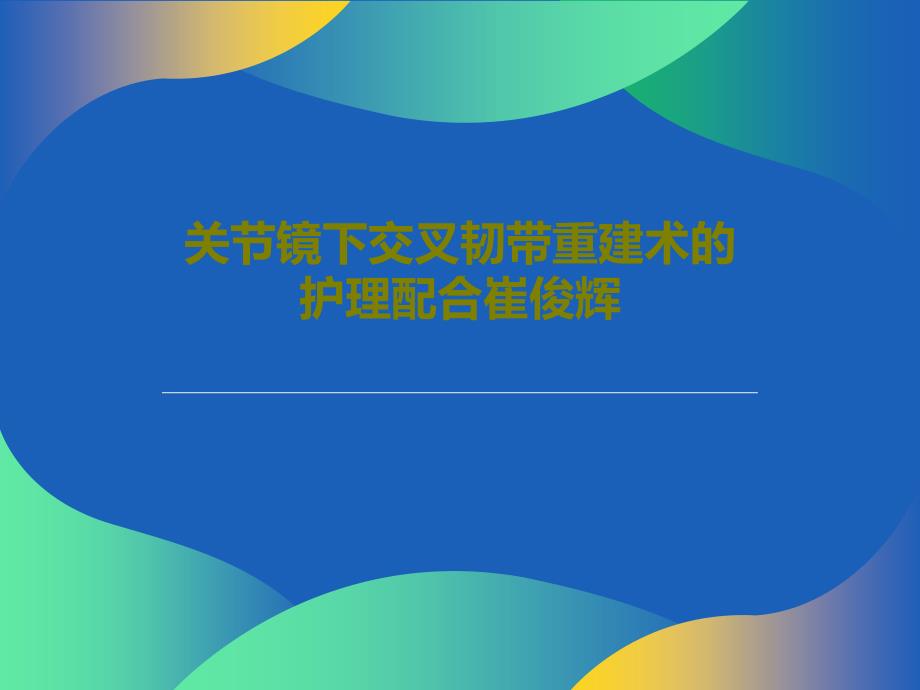 关节镜下交叉韧带重建术的护理配合崔俊辉